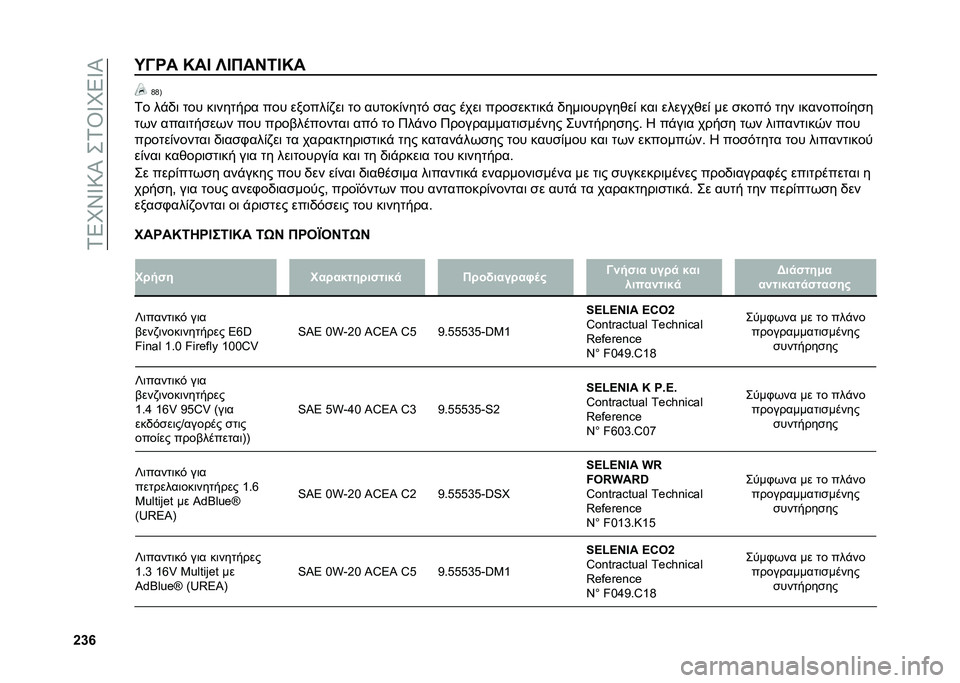 ΤΕΧΝΙΚΑ ΣΤΟΙΧΕΙΑ

ΥΓΡΑ ΚΑΙ ΛΙΠΑΝΤΙΚΑ

88)

Το λάδι του κινητήρα που εξοπλίζει το αυτοκίνητό σας έχει προσεκτικά δημιουργηθεί και ελεγχθεί με σκοπό την ικανοποίηση των απαιτήσεων που προβλέπονται από το Πλάνο Προγραμματισμένης Συντήρησης. Η πάγια χρήση των λιπαντικών που προτείνονται διασφαλίζει τα χαρακτηριστικά της κατανάλωσης του καυσίμου και των εκπομπών. Η ποσότητα του λιπαντικού είναι καθοριστική για τη λειτουργία και τη διάρκεια του κινητήρα.

Σε περίπτωση ανάγκης που δεν είναι διαθέσιμα λιπαντικά εναρμονισμένα με τις συγκεκριμένες προδιαγραφές επιτρέπεται η χρήση, για τους ανεφοδιασμούς, προϊόντων που ανταποκρίνονται σε αυτά τα χαρακτηριστικά. Σε αυτή την περίπτωση δεν εξασφαλίζονται οι άριστες επιδόσεις του κινητήρα.

ΧΑΡΑΚΤΗΡΙΣΤΙΚΑ ΤΩΝ ΠΡΟΪΟΝΤΩΝ

| Χρήση | Χαρακτηριστικά | Προδιαγραφές | Γνήσια υγρά και λιπαντικά | Διάστημα αντικατάστασης |
|---|---|---|---|---|
| Λιπαντικό για βενζινοκινητήρες E6D Final 1.0 Firefly 100CV | SAE 0W-20 ACEA C5 | 9.55535-DM1 | SELENIA ECO2 Contractual Technical Reference N° F049.C18 | Σύμφωνα με το πλάνο προγραμματισμένης συντήρησης |
| Λιπαντικό για βενζινοκινητήρες 1.4 16V 95CV (για εκδόσεις/αγορές στις οποίες προβλέπεται)) | SAE 5W-40 ACEA C3 | 9.55535-S2 | SELENIA K P.E. Contractual Technical Reference N° F603.C07 | Σύμφωνα με το πλάνο προγραμματισμένης συντήρησης |
| Λιπαντικό για πετρελαιοκινητήρες 1.6 Multijet με AdBlue® (UREA) | SAE 0W-20 ACEA C2 | 9.55535-DSX | SELENIA WR FORWARD Contractual Technical Reference N° F013.K15 | Σύμφωνα με το πλάνο προγραμματισμένης συντήρησης |
| Λιπαντικό για κινητήρες 1.3 16V Multijet με AdBlue® (UREA) | SAE 0W-20 ACEA C5 | 9.55535-DM1 | SELENIA ECO2 Contractual Technical Reference N° F049.C18 | Σύμφωνα με το πλάνο προγραμματισμένης συντήρησης |

236

carmanualsonline.info